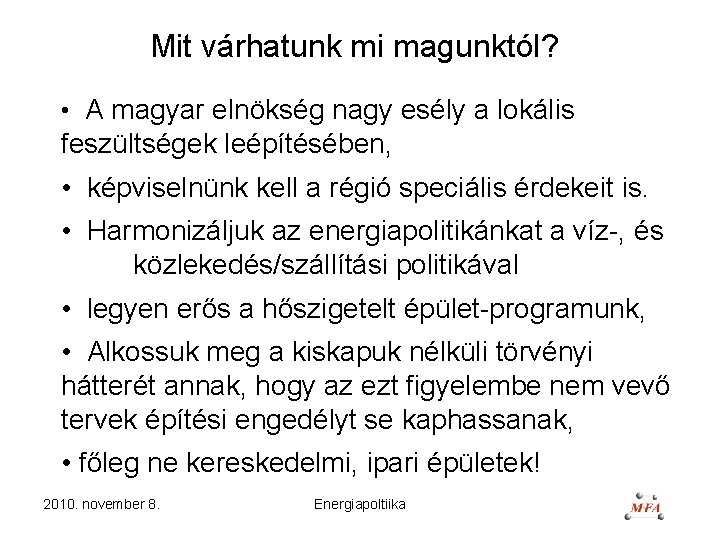 Mit várhatunk mi magunktól?

• A magyar elnökség nagy esély a lokális feszültségek leépítésében,

• képviselnünk kell a régió speciális érdekeit is.

• Harmonizáljuk az energiapolitikánkat a víz-, és közlekedés/szállítási politikával

• legyen erős a hőszigetelt épület-programunk,

• Alkossuk meg a kiskapuk nélküli törvényi hátterét annak, hogy az ezt figyelembe nem vevő tervek építési engedélyt se kaphassanak,

• főleg ne kereskedelmi, ipari épületek!

2010. november 8.

Energiapoltiika

MFA